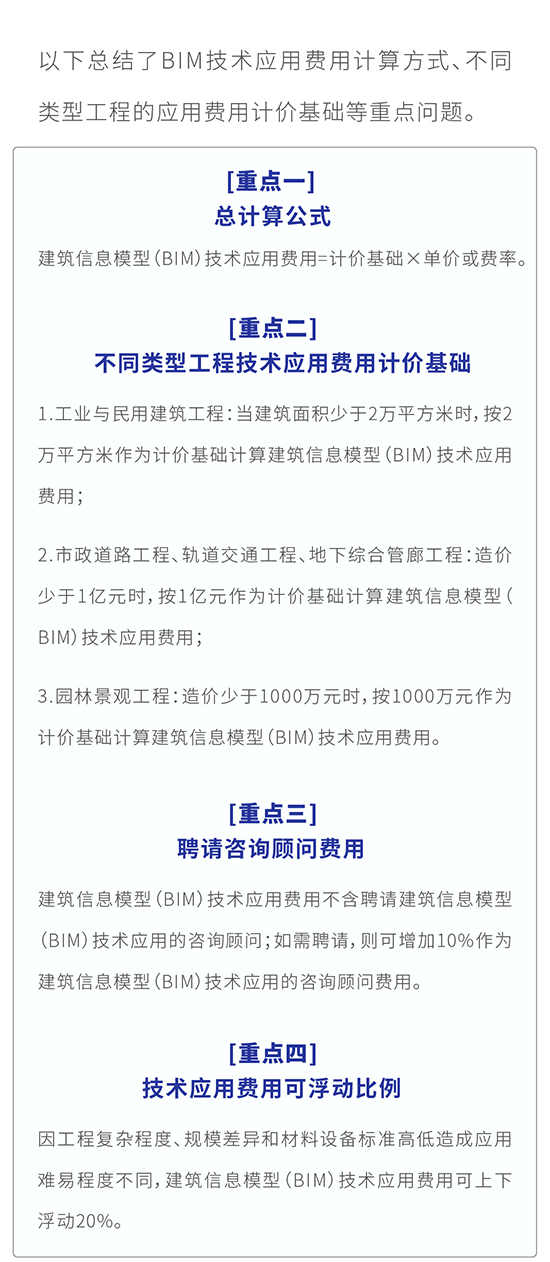 以下总结了BIM技术应用费用计算方式、不同类型工程的应用费用计价基础等重点问题。

[重点一]
总计算公式

建筑信息模型(BIM)技术应用费用=计价基础×单价或费率。

[重点二]
不同类型工程技术应用费用计价基础

1.工业与民用建筑工程:当建筑面积少于2万平方米时,按2万平方米作为计价基础计算建筑信息模型(BIM)技术应用费用;

2.市政道路工程、轨道交通工程、地下综合管廊工程:造价少于1亿元时,按1亿元作为计价基础计算建筑信息模型(BIM)技术应用费用;

3.园林景观工程:造价少于1000万元时,按1000万元作为计价基础计算建筑信息模型(BIM)技术应用费用。

[重点三]
聘请咨询顾问费用

建筑信息模型(BIM)技术应用费用不含聘请建筑信息模型(BIM)技术应用的咨询顾问;如需聘请,则可增加10%作为建筑信息模型(BIM)技术应用的咨询顾问费用。

[重点四]
技术应用费用可浮动比例

因工程复杂程度、规模差异和材料设备标准高低造成应用难易程度不同,建筑信息模型(BIM)技术应用费用可上下浮动20%。